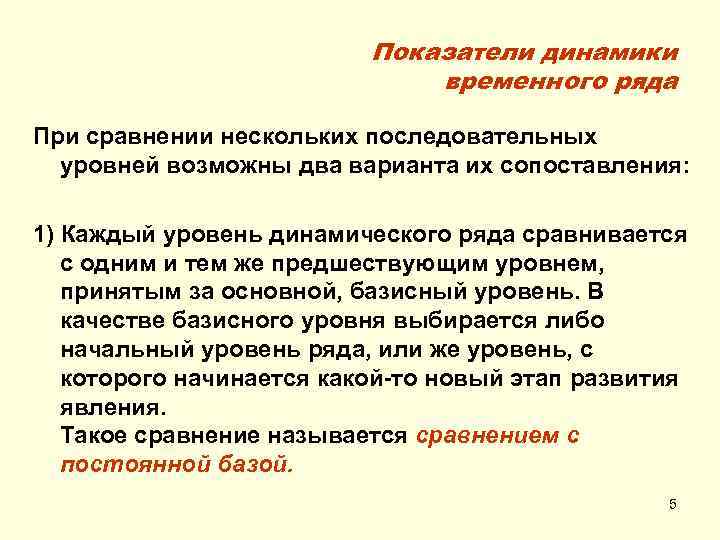 Показатели динамики временного ряда

При сравнении нескольких последовательных уровней возможны два варианта их сопоставления:

1) Каждый уровень динамического ряда сравнивается с одним и тем же предшествующим уровнем, принятым за основной, базисный уровень. В качестве базисного уровня выбирается либо начальный уровень ряда, или же уровень, с которого начинается какой-то новый этап развития явления.
Такое сравнение называется сравнением с постоянной базой.

5